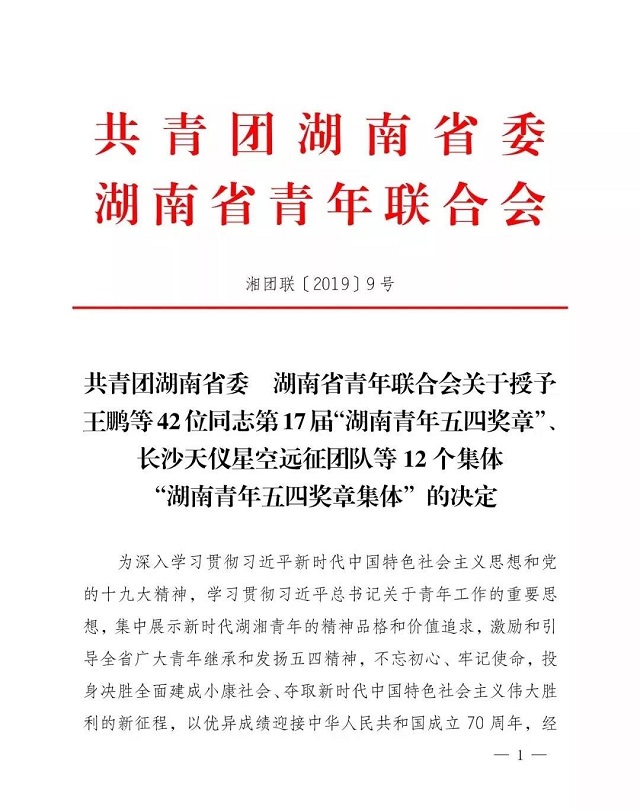 共青团湖南省委
湖南省青年联合会

湘团联〔2019〕9号

共青团湖南省委　湖南省青年联合会关于授予王鹏等42位同志第17届“湖南青年五四奖章”、长沙天仪星空远征团队等12个集体“湖南青年五四奖章集体”的决定

为深入学习贯彻习近平新时代中国特色社会主义思想和党的十九大精神，学习贯彻习近平总书记关于青年工作的重要思想，集中展示新时代湖湘青年的精神品格和价值追求，激励和引导全省广大青年继承和发扬五四精神，不忘初心、牢记使命，投身决胜全面建成小康社会、夺取新时代中国特色社会主义伟大胜利的新征程，以优异成绩迎接中华人民共和国成立70周年，经

— 1 —